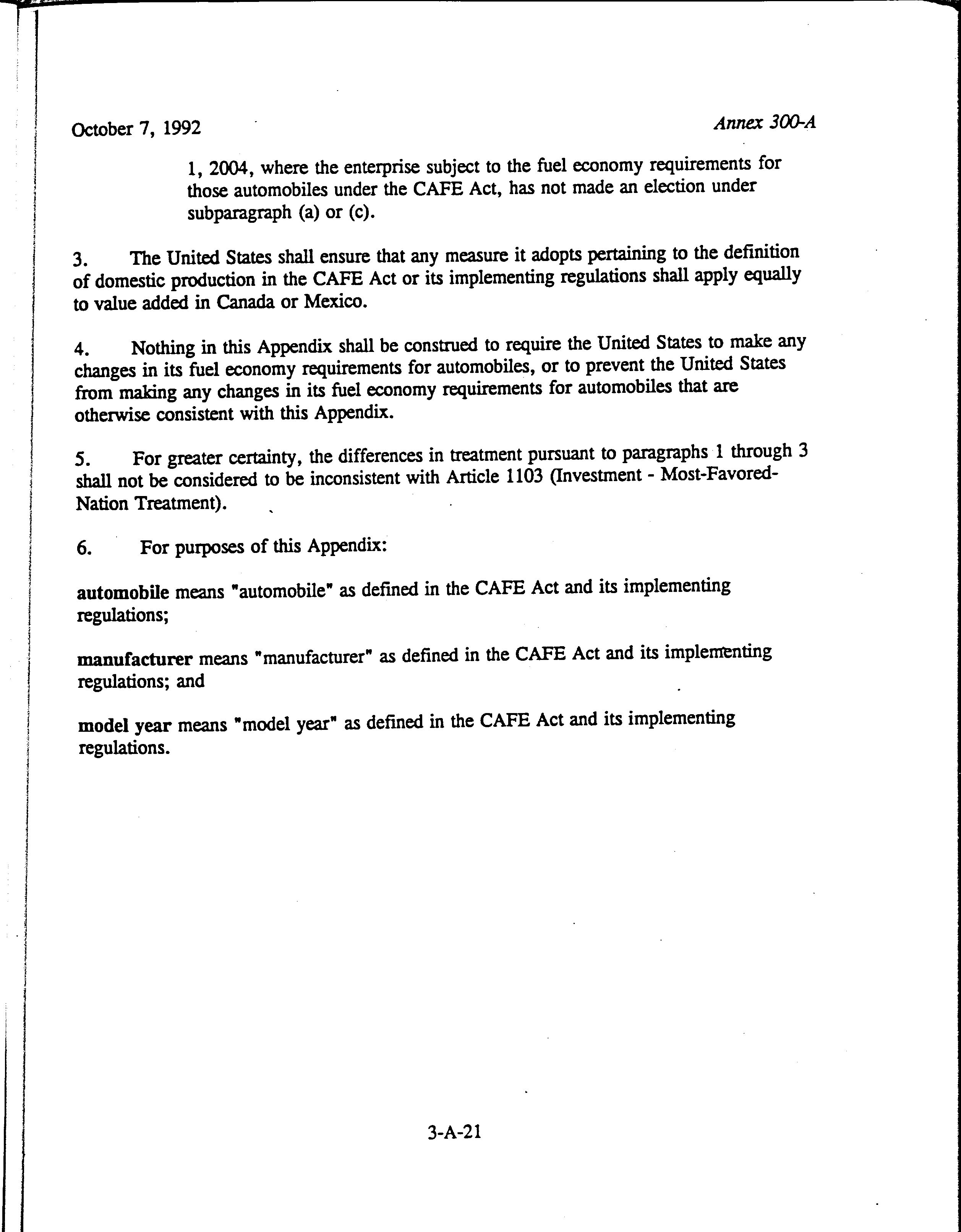 October 7, 1992

Annex 300-A

1, 2004, where the enterprise subject to the fuel economy requirements for those automobiles under the CAFE Act, has not made an election under subparagraph (a) or (c).

3. The United States shall ensure that any measure it adopts pertaining to the definition of domestic production in the CAFE Act or its implementing regulations shall apply equally to value added in Canada or Mexico.

4. Nothing in this Appendix shall be construed to require the United States to make any changes in its fuel economy requirements for automobiles, or to prevent the United States from making any changes in its fuel economy requirements for automobiles that are otherwise consistent with this Appendix.

5. For greater certainty, the differences in treatment pursuant to paragraphs 1 through 3 shall not be considered to be inconsistent with Article 1103 (Investment - Most-Favored-Nation Treatment).

6. For purposes of this Appendix:

automobile means "automobile" as defined in the CAFE Act and its implementing regulations;

manufacturer means "manufacturer" as defined in the CAFE Act and its implementing regulations; and

model year means "model year" as defined in the CAFE Act and its implementing regulations.

3-A-21